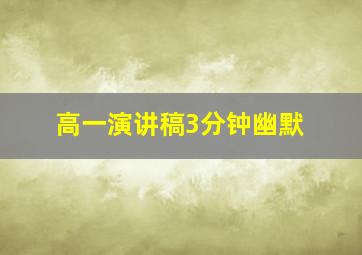 高一演讲稿3分钟幽默